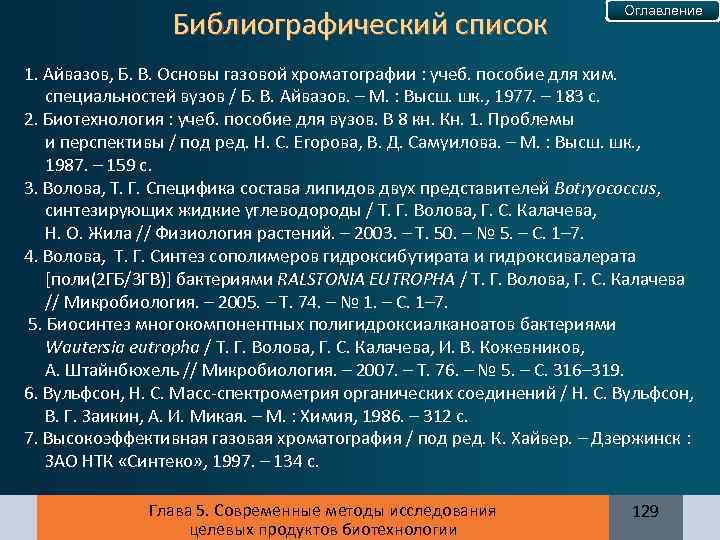 Оглавление

Библиографический список

1. Айвазов, Б. В. Основы газовой хроматографии : учеб. пособие для хим. специальностей вузов / Б. В. Айвазов. – М. : Высш. шк., 1977. – 183 с.
2. Биотехнология : учеб. пособие для вузов. В 8 кн. Кн. 1. Проблемы и перспективы / под ред. Н. С. Егорова, В. Д. Самуилова. – М. : Высш. шк., 1987. – 159 с.
3. Волова, Т. Г. Специфика состава липидов двух представителей Botryococcus, синтезирующих жидкие углеводороды / Т. Г. Волова, Г. С. Калачева, Н. О. Жила // Физиология растений. – 2003. – Т. 50. – № 5. – С. 1–7.
4. Волова, Т. Г. Синтез сополимеров гидроксибутирата и гидроксивалерата [поли(2ГБ/3ГВ)] бактериями RALSTONIA EUTROPHA / Т. Г. Волова, Г. С. Калачева // Микробиология. – 2005. – Т. 74. – № 1. – С. 1–7.
5. Биосинтез многокомпонентных полигидроксиалканоатов бактериями Wautersia eutropha / Т. Г. Волова, Г. С. Калачева, И. В. Кожевников, А. Штайнбюхель // Микробиология. – 2007. – Т. 76. – № 5. – С. 316–319.
6. Вульфсон, Н. С. Масс-спектрометрия органических соединений / Н. С. Вульфсон, В. Г. Заикин, А. И. Микая. – М. : Химия, 1986. – 312 с.
7. Высокоэффективная газовая хроматография / под ред. К. Хайвер. – Дзержинск : ЗАО НТК «Синтеко», 1997. – 134 с.

Глава 5. Современные методы исследования целевых продуктов биотехнологии

129